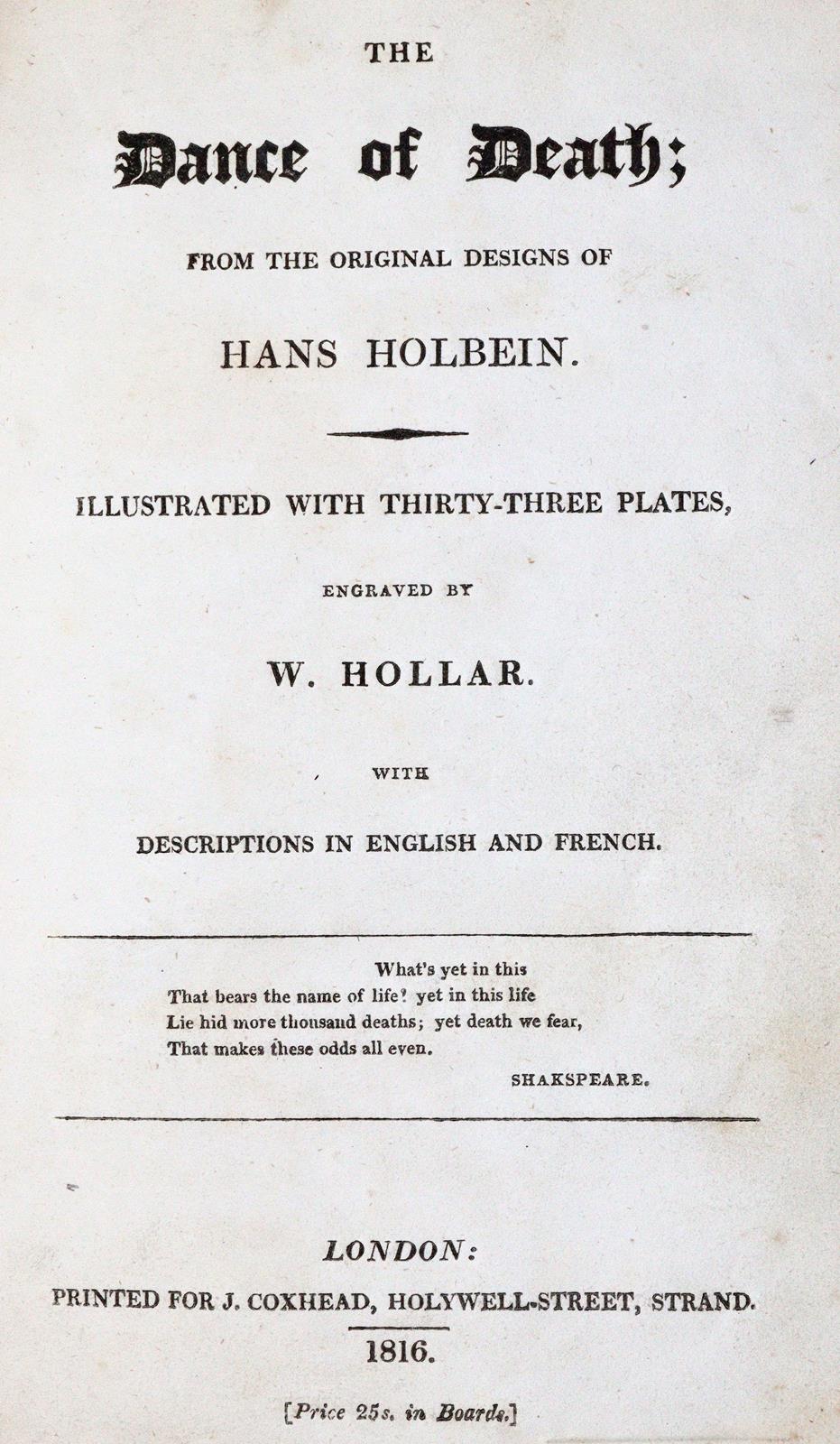 THE

Dance of Death;

FROM THE ORIGINAL DESIGNS OF

HANS HOLBEIN.

ILLUSTRATED WITH THIRTY-THREE PLATES,

ENGRAVED BY

W. HOLLAR.

WITH

DESCRIPTIONS IN ENGLISH AND FRENCH.

What's yet in this
That bears the name of life? yet in this life
Lie hid more thousand deaths; yet death we fear,
That makes these odds all even.

SHAKSPEARE.

LONDON:
PRINTED FOR J. COXHEAD, HOLYWELL-STREET, STRAND.

1816.

[Price 25s. in Boards.]